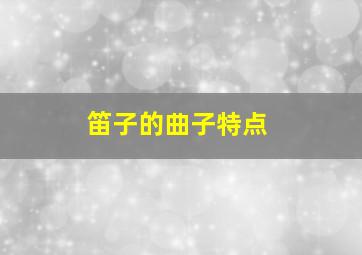 笛子的曲子特点